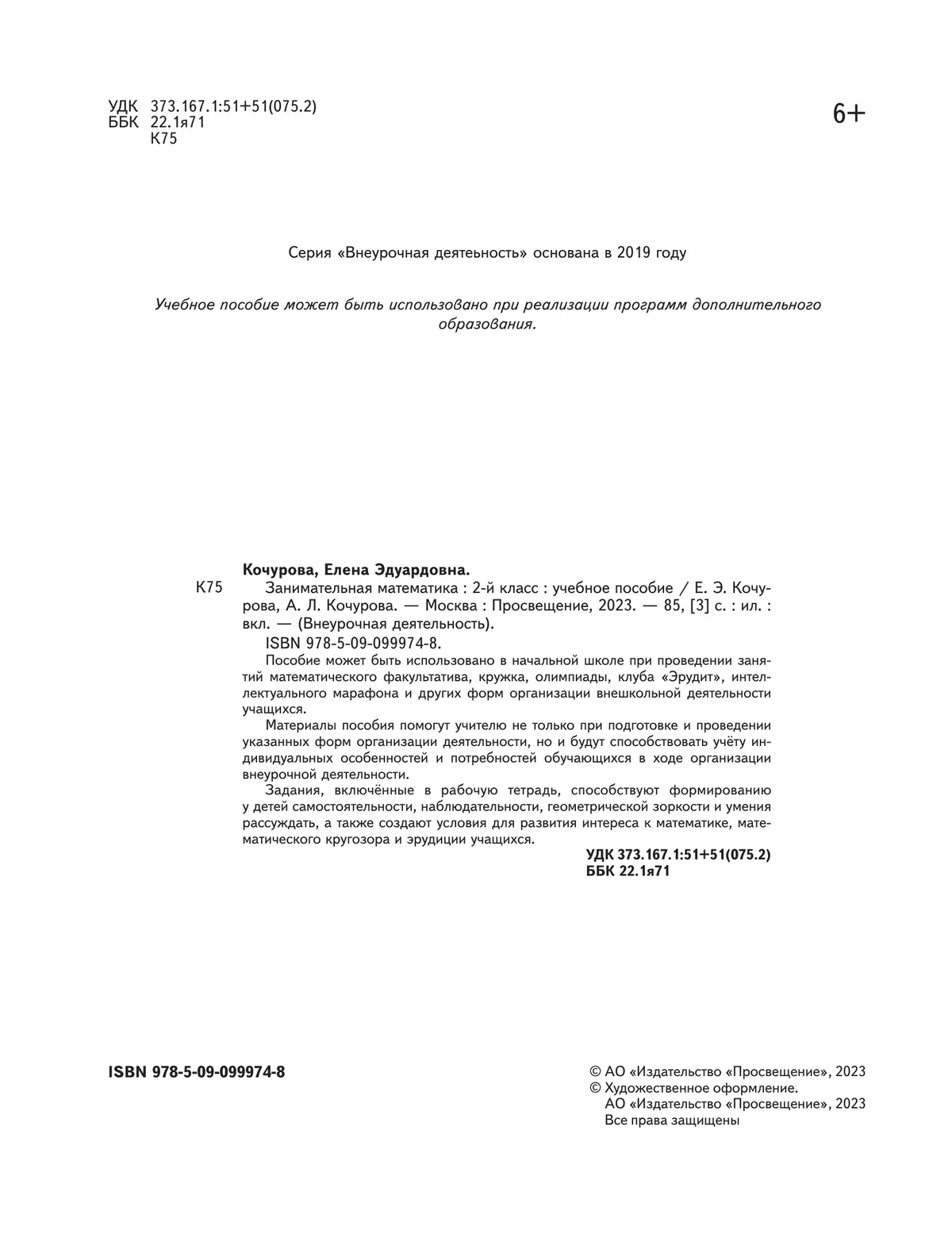 УДК 373.167.1:51+51(075.2)
ББК 22.1я71
К75

6+

Серия «Внеурочная деятеьность» основана в 2019 году

Учебное пособие может быть использовано при реализации программ дополнительного образования.

Кочурова, Елена Эдуардовна.
К75 Занимательная математика : 2-й класс : учебное пособие / Е. Э. Кочурова, А. Л. Кочурова. — Москва : Просвещение, 2023. — 85, [3] с. : ил. : вкл. — (Внеурочная деятельность).
ISBN 978-5-09-099974-8.
Пособие может быть использовано в начальной школе при проведении занятий математического факультатива, кружка, олимпиады, клуба «Эрудит», интеллектуального марафона и других форм организации внешкольной деятельности учащихся.
Материалы пособия помогут учителю не только при подготовке и проведении указанных форм организации деятельности, но и будут способствовать учёту индивидуальных особенностей и потребностей обучающихся в ходе организации внеурочной деятельности.
Задания, включённые в рабочую тетрадь, способствуют формированию у детей самостоятельности, наблюдательности, геометрической зоркости и умения рассуждать, а также создают условия для развития интереса к математике, математического кругозора и эрудиции учащихся.
УДК 373.167.1:51+51(075.2)
ББК 22.1я71

ISBN 978-5-09-099974-8

© АО «Издательство «Просвещение», 2023
© Художественное оформление.
АО «Издательство «Просвещение», 2023
Все права защищены